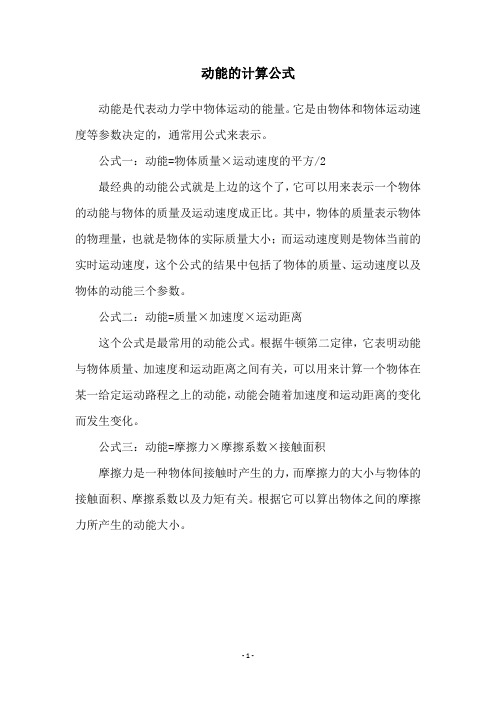 动能的计算公式

动能是代表动力学中物体运动的能量。它是由物体和物体运动速度等参数决定的，通常用公式来表示。

公式一：动能=物体质量×运动速度的平方/2

最经典的动能公式就是上边的这个了，它可以用来表示一个物体的动能与物体的质量及运动速度成正比。其中，物体的质量表示物体的物理量，也就是物体的实际质量大小；而运动速度则是物体当前的实时运动速度，这个公式的结果中包括了物体的质量、运动速度以及物体的动能三个参数。

公式二：动能=质量×加速度×运动距离

这个公式是最常用的动能公式。根据牛顿第二定律，它表明动能与物体质量、加速度和运动距离之间有关，可以用来计算一个物体在某一给定运动路程之上的动能，动能会随着加速度和运动距离的变化而发生变化。

公式三：动能=摩擦力×摩擦系数×接触面积

摩擦力是一种物体间接触时产生的力，而摩擦力的大小与物体的接触面积、摩擦系数以及力矩有关。根据它可以算出物体之间的摩擦力所产生的动能大小。

- 1 -